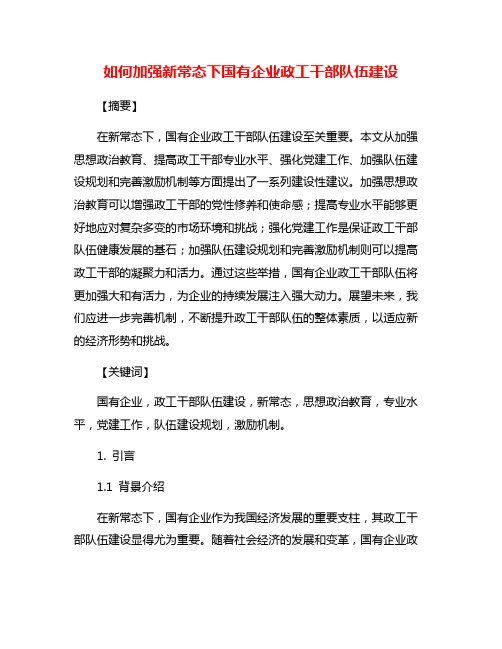 如何加强新常态下国有企业政工干部队伍建设

【摘要】

在新常态下，国有企业政工干部队伍建设至关重要。本文从加强思想政治教育、提高政工干部专业水平、强化党建工作、加强队伍建设规划和完善激励机制等方面提出了一系列建设性建议。加强思想政治教育可以增强政工干部的党性修养和使命感；提高专业水平能够更好地应对复杂多变的市场环境和挑战；强化党建工作是保证政工干部队伍健康发展的基石；加强队伍建设规划和完善激励机制则可以提高政工干部的凝聚力和活力。通过这些举措，国有企业政工干部队伍将更加强大和有活力，为企业的持续发展注入强大动力。展望未来，我们应进一步完善机制，不断提升政工干部队伍的整体素质，以适应新的经济形势和挑战。

【关键词】

国有企业，政工干部队伍建设，新常态，思想政治教育，专业水平，党建工作，队伍建设规划，激励机制。

1. 引言

1.1 背景介绍

在新常态下，国有企业作为我国经济发展的重要支柱，其政工干部队伍建设显得尤为重要。随着社会经济的发展和变革，国有企业政